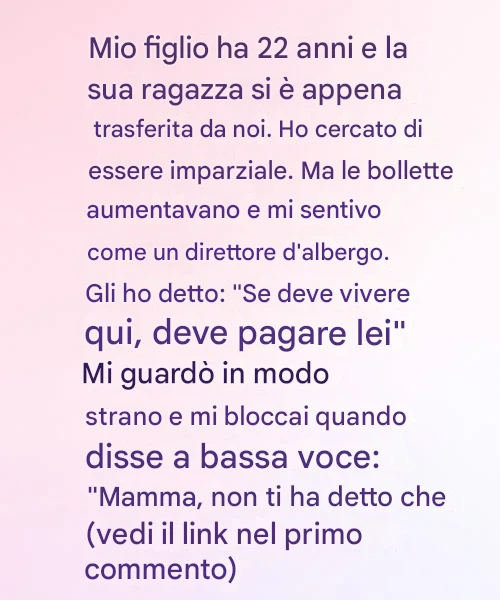 Mio figlio ha 22 anni e la sua ragazza si è appena trasferita da noi. Ho cercato di essere imparziale. Ma le bollette aumentavano e mi sentivo come un direttore d'albergo. Gli ho detto: "Se deve vivere qui, deve pagare lei" Mi guardò in modo strano e mi bloccai quando disse a bassa voce: "Mamma, non ti ha detto che (vedi il link nel primo commento)